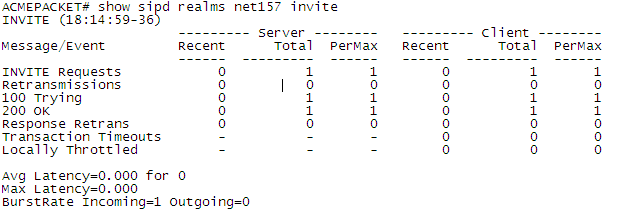 ACMEPACKET# show sipd realms net157 invite
INVITE (18:14:59-36)

| Message/Event | Server Recent | Server Total | Server PerMax | Client Recent | Client Total | Client PerMax |
|---|---|---|---|---|---|---|
| INVITE Requests | 0 | 1 | 1 | 0 | 1 | 1 |
| Retransmissions | 0 | 0 | 0 | 0 | 0 | 0 |
| 100 Trying | 0 | 1 | 1 | 0 | 1 | 1 |
| 200 OK | 0 | 1 | 1 | 0 | 1 | 1 |
| Response Retrans | 0 | 0 | 0 | 0 | 0 | 0 |
| Transaction Timeouts | - | - | - | 0 | 0 | 0 |
| Locally Throttled | - | - | - | 0 | 0 | 0 |

Avg Latency=0.000 for 0
Max Latency=0.000
BurstRate Incoming=1 Outgoing=0